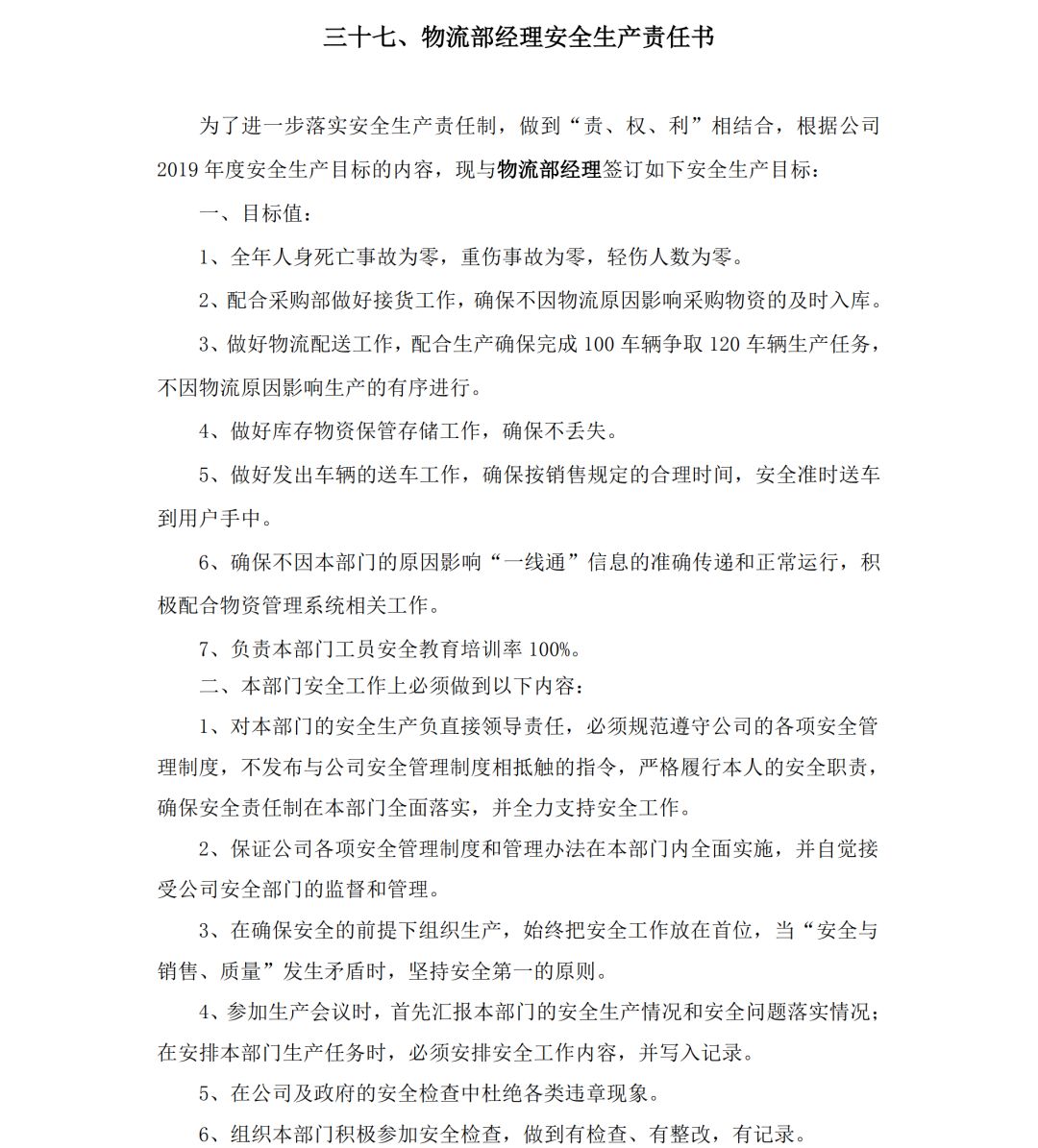 三十七、物流部经理安全生产责任书

为了进一步落实安全生产责任制，做到“责、权、利”相结合，根据公司2019年度安全生产目标的内容，现与物流部经理签订如下安全生产目标：

一、目标值：

1、全年人身死亡事故为零，重伤事故为零，轻伤人数为零。

2、配合采购部做好接货工作，确保不因物流原因影响采购物资的及时入库。

3、做好物流配送工作，配合生产确保完成100车辆争取120车辆生产任务，不因物流原因影响生产的有序进行。

4、做好库存物资保管存储工作，确保不丢失。

5、做好发出车辆的送车工作，确保按销售规定的合理时间，安全准时送车到用户手中。

6、确保不因本部门的原因影响“一线通”信息的准确传递和正常运行，积极配合物资管理系统相关工作。

7、负责本部门工员安全教育培训率100%。

二、本部门安全工作上必须做到以下内容：

1、对本部门的安全生产负直接领导责任，必须规范遵守公司的各项安全管理制度，不发布与公司安全管理制度相抵触的指令，严格履行本人的安全职责，确保安全责任制在本部门全面落实，并全力支持安全工作。

2、保证公司各项安全管理制度和管理办法在本部门内全面实施，并自觉接受公司安全部门的监督和管理。

3、在确保安全的前提下组织生产，始终把安全工作放在首位，当“安全与销售、质量”发生矛盾时，坚持安全第一的原则。

4、参加生产会议时，首先汇报本部门的安全生产情况和安全问题落实情况；在安排本部门生产任务时，必须安排安全工作内容，并写入记录。

5、在公司及政府的安全检查中杜绝各类违章现象。

6、组织本部门积极参加安全检查，做到有检查、有整改，有记录。